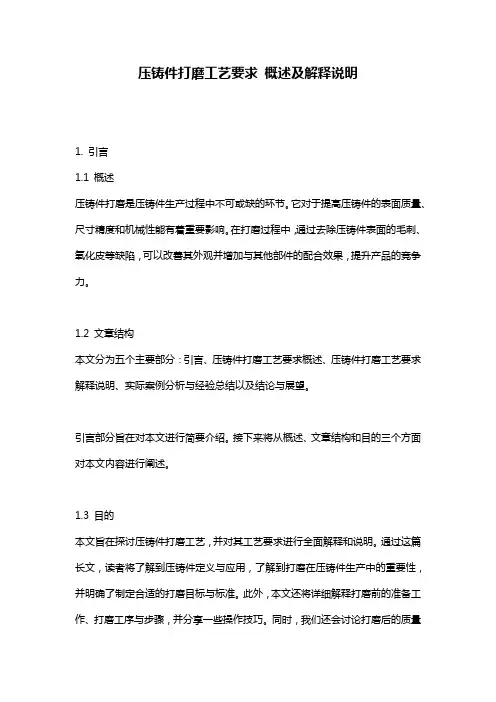 压铸件打磨工艺要求 概述及解释说明

1. 引言

1.1 概述

压铸件打磨是压铸件生产过程中不可或缺的环节。它对于提高压铸件的表面质量、尺寸精度和机械性能有着重要影响。在打磨过程中，通过去除压铸件表面的毛刺、氧化皮等缺陷，可以改善其外观并增加与其他部件的配合效果，提升产品的竞争力。

1.2 文章结构

本文分为五个主要部分：引言、压铸件打磨工艺要求概述、压铸件打磨工艺要求解释说明、实际案例分析与经验总结以及结论与展望。

引言部分旨在对本文进行简要介绍。接下来将从概述、文章结构和目的三个方面对本文内容进行阐述。

1.3 目的

本文旨在探讨压铸件打磨工艺，并对其工艺要求进行全面解释和说明。通过这篇长文，读者将了解到压铸件定义与应用，了解到打磨在压铸件生产中的重要性，并明确了制定合适的打磨目标与标准。此外，本文还将详细解释打磨前的准备工作、打磨工序与步骤，并分享一些操作技巧。同时，我们还会讨论打磨后的质量